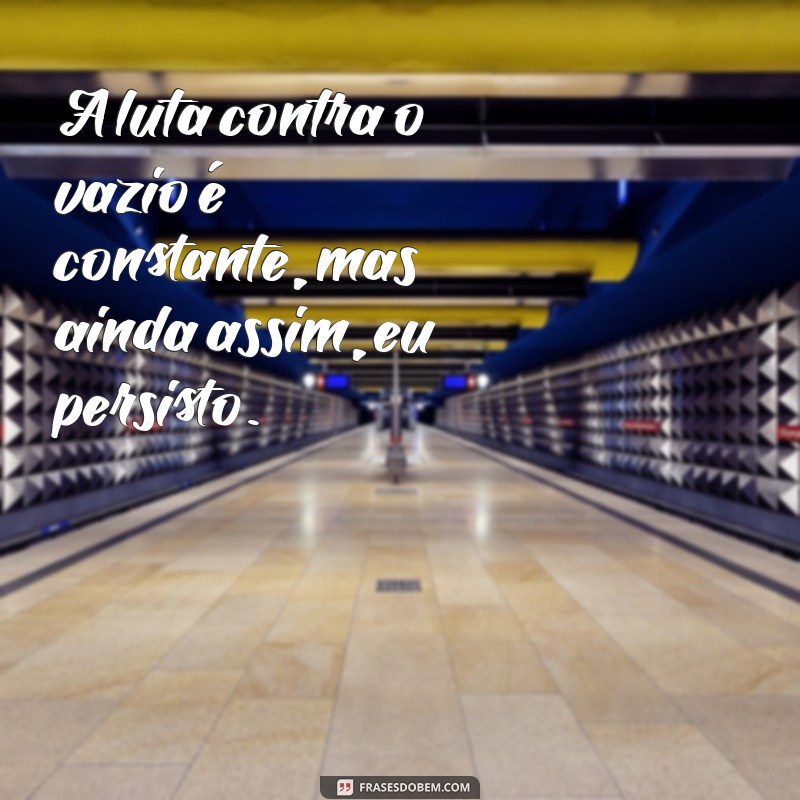 A luta contra o vazio é constante, mas ainda assim, eu persisto.

FRASESDOBEM.COM